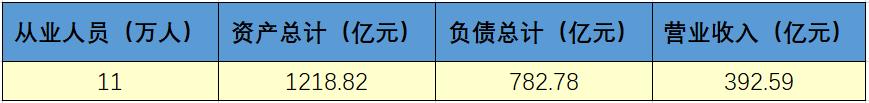 | 从业人员（万人） | 资产总计（亿元） | 负债总计（亿元） | 营业收入（亿元） |
|---|---|---|---|
| 11 | 1218.82 | 782.78 | 392.59 |